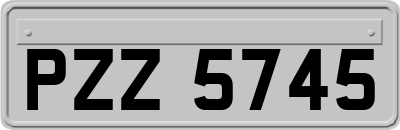 PZZ 5745